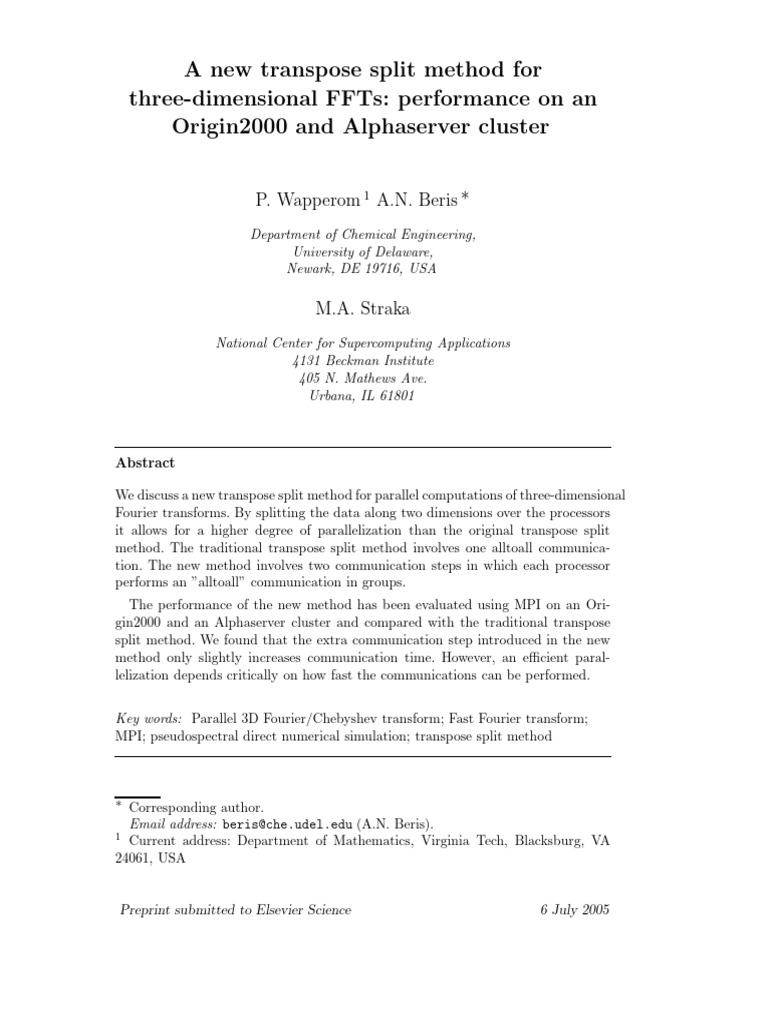 A new transpose split method for three-dimensional FFTs: performance on an Origin2000 and Alphaserver cluster

P. Wapperom $^1$ A.N. Beris $^*$

Department of Chemical Engineering,
University of Delaware,
Newark, DE 19716, USA

M.A. Straka

National Center for Supercomputing Applications
4131 Beckman Institute
405 N. Mathews Ave.
Urbana, IL 61801

Abstract

We discuss a new transpose split method for parallel computations of three-dimensional Fourier transforms. By splitting the data along two dimensions over the processors it allows for a higher degree of parallelization than the original transpose split method. The traditional transpose split method involves one alltoall communication. The new method involves two communication steps in which each processor performs an "alltoall" communication in groups.

The performance of the new method has been evaluated using MPI on an Origin2000 and an Alphaserver cluster and compared with the traditional transpose split method. We found that the extra communication step introduced in the new method only slightly increases communication time. However, an efficient parallelization depends critically on how fast the communications can be performed.

Key words: Parallel 3D Fourier/Chebyshev transform; Fast Fourier transform; MPI; pseudospectral direct numerical simulation; transpose split method

$^*$ Corresponding author.
Email address: beris@che.udel.edu (A.N. Beris).
$^1$ Current address: Department of Mathematics, Virginia Tech, Blacksburg, VA 24061, USA

Preprint submitted to Elsevier Science

6 July 2005